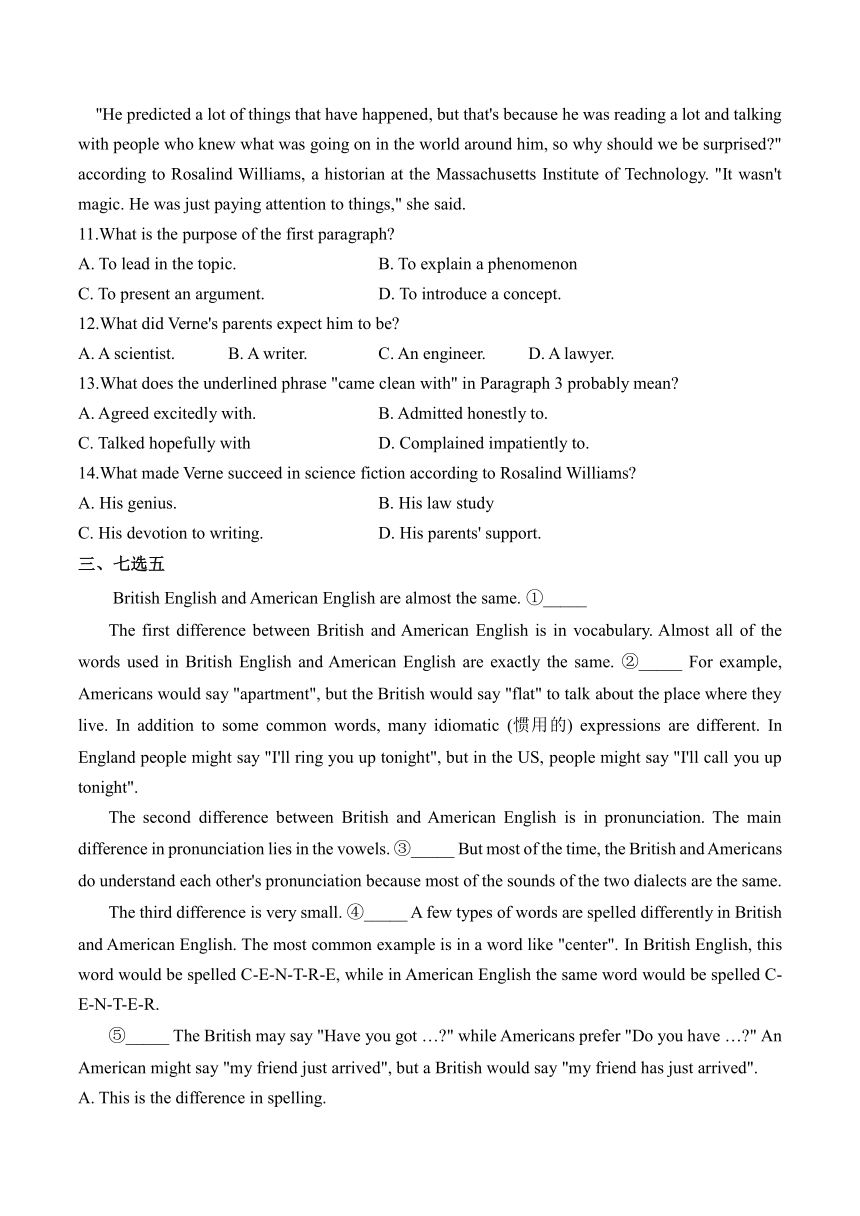 "He predicted a lot of things that have happened, but that's because he was reading a lot and talking with people who knew what was going on in the world around him, so why should we be surprised?" according to Rosalind Williams, a historian at the Massachusetts Institute of Technology. "It wasn't magic. He was just paying attention to things," she said.

11.What is the purpose of the first paragraph?
A. To lead in the topic.
B. To explain a phenomenon
C. To present an argument.
D. To introduce a concept.

12.What did Verne's parents expect him to be?
A. A scientist.
B. A writer.
C. An engineer.
D. A lawyer.

13.What does the underlined phrase "came clean with" in Paragraph 3 probably mean?
A. Agreed excitedly with.
B. Admitted honestly to.
C. Talked hopefully with
D. Complained impatiently to.

14.What made Verne succeed in science fiction according to Rosalind Williams?
A. His genius.
B. His law study
C. His devotion to writing.
D. His parents' support.

三、七选五

British English and American English are almost the same. ①_____

The first difference between British and American English is in vocabulary. Almost all of the words used in British English and American English are exactly the same. ②_____ For example, Americans would say "apartment", but the British would say "flat" to talk about the place where they live. In addition to some common words, many idiomatic (惯用的) expressions are different. In England people might say "I'll ring you up tonight", but in the US, people might say "I'll call you up tonight".

The second difference between British and American English is in pronunciation. The main difference in pronunciation lies in the vowels. ③_____ But most of the time, the British and Americans do understand each other's pronunciation because most of the sounds of the two dialects are the same.

The third difference is very small. ④_____ A few types of words are spelled differently in British and American English. The most common example is in a word like "center". In British English, this word would be spelled C-E-N-T-R-E, while in American English the same word would be spelled C-E-N-T-E-R.

⑤_____ The British may say "Have you got …?" while Americans prefer "Do you have …?" An American might say "my friend just arrived", but a British would say "my friend has just arrived".

A. This is the difference in spelling.